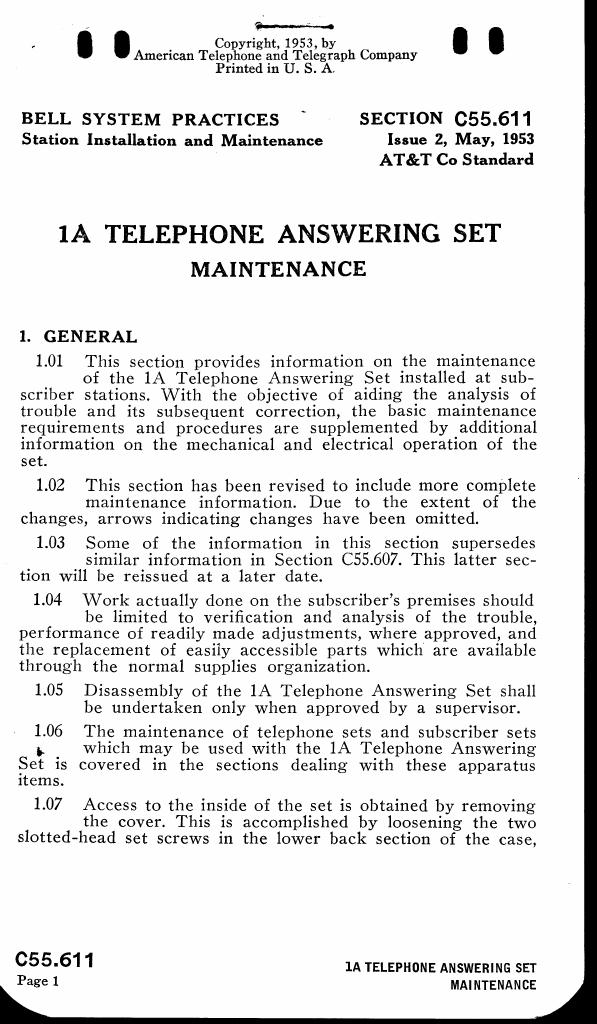 Copyright, 1953, by
American Telephone and Telegraph Company
Printed in U. S. A.

BELL SYSTEM PRACTICES
Station Installation and Maintenance

SECTION C55.611
Issue 2, May, 1953
AT&T Co Standard

1A TELEPHONE ANSWERING SET
MAINTENANCE

1. GENERAL

1.01 This section provides information on the maintenance of the 1A Telephone Answering Set installed at subscriber stations. With the objective of aiding the analysis of trouble and its subsequent correction, the basic maintenance requirements and procedures are supplemented by additional information on the mechanical and electrical operation of the set.

1.02 This section has been revised to include more complete maintenance information. Due to the extent of the changes, arrows indicating changes have been omitted.

1.03 Some of the information in this section supersedes similar information in Section C55.607. This latter section will be reissued at a later date.

1.04 Work actually done on the subscriber's premises should be limited to verification and analysis of the trouble, performance of readily made adjustments, where approved, and the replacement of easily accessible parts which are available through the normal supplies organization.

1.05 Disassembly of the 1A Telephone Answering Set shall be undertaken only when approved by a supervisor.

1.06 The maintenance of telephone sets and subscriber sets which may be used with the 1A Telephone Answering Set is covered in the sections dealing with these apparatus items.

1.07 Access to the inside of the set is obtained by removing the cover. This is accomplished by loosening the two slotted-head set screws in the lower back section of the case,

C55.611
Page 1

1A TELEPHONE ANSWERING SET
MAINTENANCE